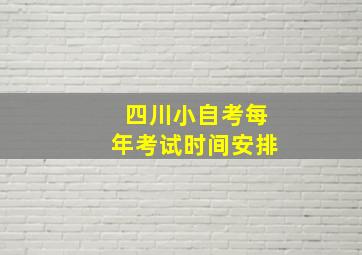 四川小自考每年考试时间安排